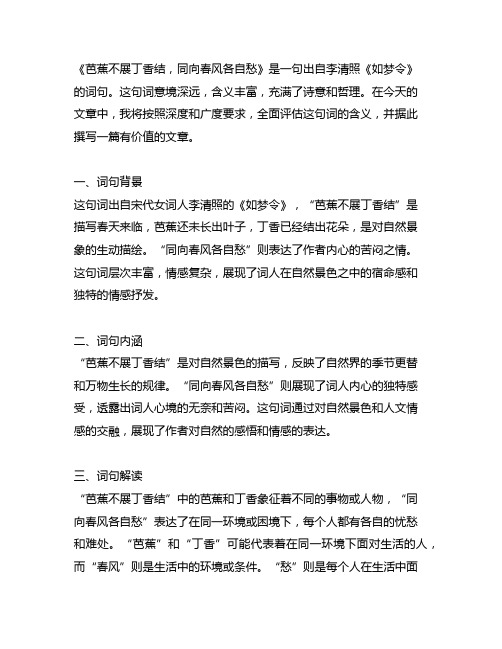 《芭蕉不展丁香结，同向春风各自愁》是一句出自李清照《如梦令》的词句。这句词意境深远，含义丰富，充满了诗意和哲理。在今天的文章中，我将按照深度和广度要求，全面评估这句词的含义，并据此撰写一篇有价值的文章。

一、词句背景
这句词出自宋代女词人李清照的《如梦令》，“芭蕉不展丁香结”是描写春天来临，芭蕉还未长出叶子，丁香已经结出花朵，是对自然景象的生动描绘。“同向春风各自愁”则表达了作者内心的苦闷之情。这句词层次丰富，情感复杂，展现了词人在自然景色之中的宿命感和独特的情感抒发。

二、词句内涵
“芭蕉不展丁香结”是对自然景色的描写，反映了自然界的季节更替和万物生长的规律。“同向春风各自愁”则展现了词人内心的独特感受，透露出词人心境的无奈和苦闷。这句词通过对自然景色和人文情感的交融，展现了作者对自然的感悟和情感的表达。

三、词句解读
“芭蕉不展丁香结”中的芭蕉和丁香象征着不同的事物或人物，“同向春风各自愁”表达了在同一环境或困境下，每个人都有各自的忧愁和难处。“芭蕉”和“丁香”可能代表着在同一环境下面对生活的人，而“春风”则是生活中的环境或条件。“愁”则是每个人在生活中面